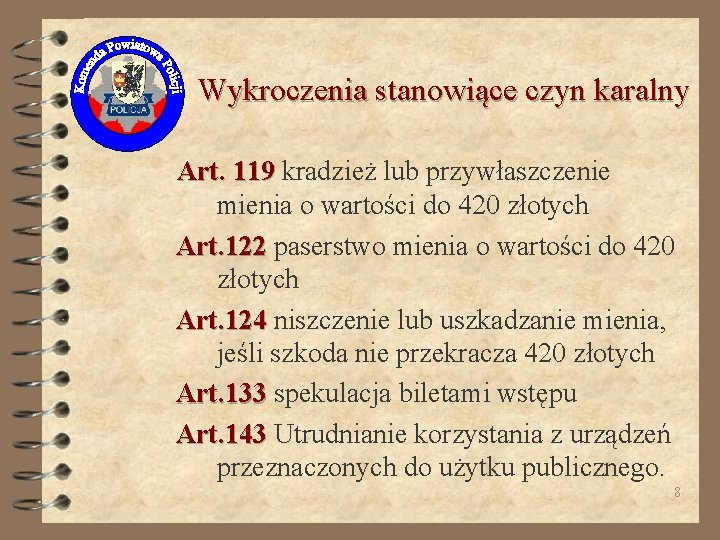 Komenda Powiatowa Policji
POLICJA

Wykroczenia stanowiące czyn karalny

Art. 119 kradzież lub przywłaszczenie mienia o wartości do 420 złotych

Art.122 paserstwo mienia o wartości do 420 złotych

Art.124 niszczenie lub uszkadzanie mienia, jeśli szkoda nie przekracza 420 złotych

Art.133 spekulacja biletami wstępu

Art.143 Utrudnianie korzystania z urządzeń przeznaczonych do użytku publicznego.

8